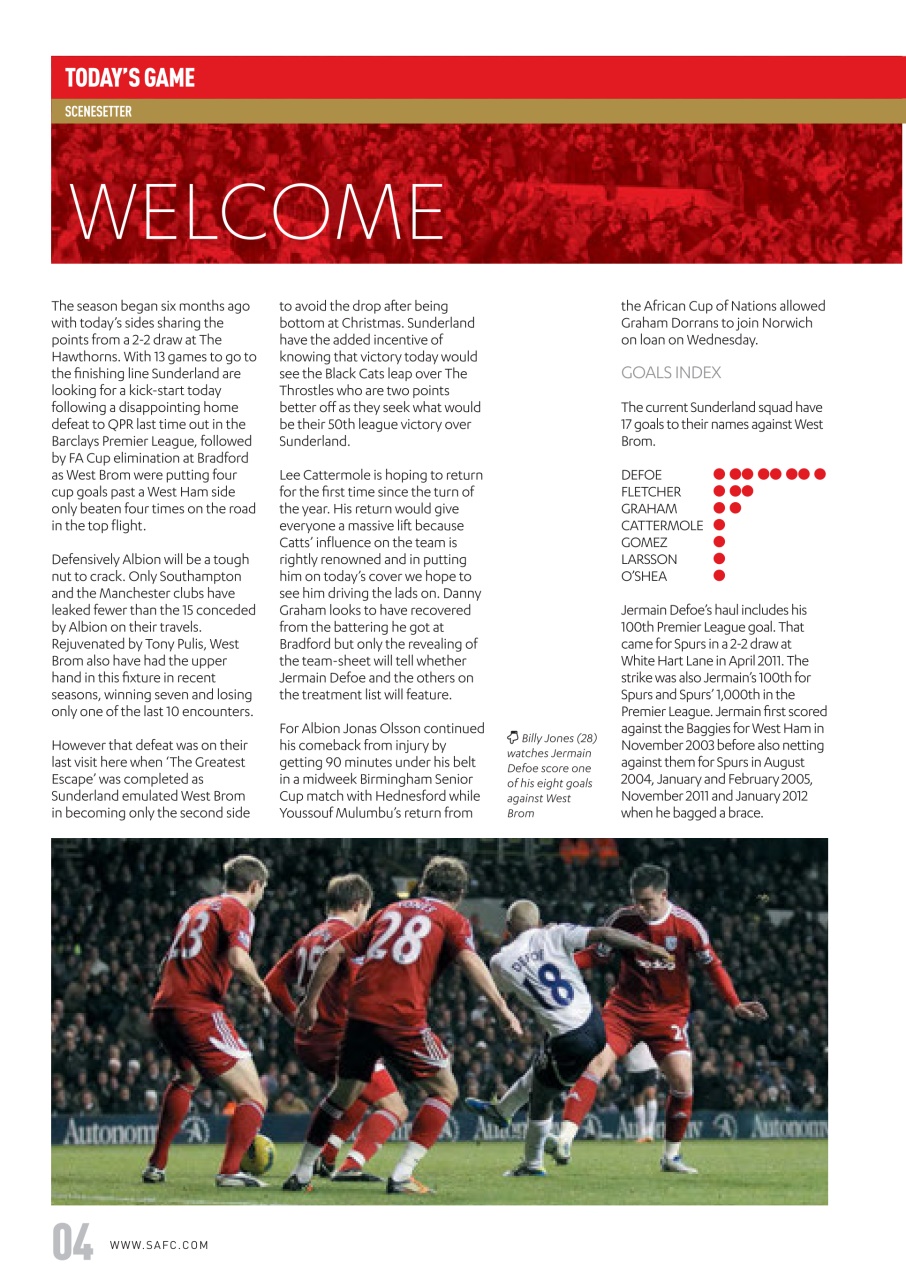 TODAY'S GAME

SCENESETTER

WELCOME

The season began six months ago with today's sides sharing the points from a 2-2 draw at The Hawthorns. With 13 games to go to the finishing line Sunderland are looking for a kick-start today following a disappointing home defeat to QPR last time out in the Barclays Premier League, followed by FA Cup elimination at Bradford as West Brom were putting four cup goals past a West Ham side only beaten four times on the road in the top flight.

Defensively Albion will be a tough nut to crack. Only Southampton and the Manchester clubs have leaked fewer than the 15 conceded by Albion on their travels. Rejuvenated by Tony Pulis, West Brom also have had the upper hand in this fixture in recent seasons, winning seven and losing only one of the last 10 encounters.

However that defeat was on their last visit here when 'The Greatest Escape' was completed as Sunderland emulated West Brom in becoming only the second side to avoid the drop after being bottom at Christmas. Sunderland have the added incentive of knowing that victory today would see the Black Cats leap over The Throstles who are two points better off as they seek what would be their 50th league victory over Sunderland.

Lee Cattermole is hoping to return for the first time since the turn of the year. His return would give everyone a massive lift because Catts' influence on the team is rightly renowned and in putting him on today's cover we hope to see him driving the lads on. Danny Graham looks to have recovered from the battering he got at Bradford but only the revealing of the team-sheet will tell whether Jermain Defoe and the others on the treatment list will feature.

For Albion Jonas Olsson continued his comeback from injury by getting 90 minutes under his belt in a midweek Birmingham Senior Cup match with Hednesford while Youssouf Mulumbu's return from the African Cup of Nations allowed Graham Dorrans to join Norwich on loan on Wednesday.

Billy Jones (28) watches Jermain Defoe score one of his eight goals against West Brom

GOALS INDEX

The current Sunderland squad have 17 goals to their names against West Brom.

DEFOE
FLETCHER
GRAHAM
CATTERMOLE
GOMEZ
LARSSON
O'SHEA

Jermain Defoe's haul includes his 100th Premier League goal. That came for Spurs in a 2-2 draw at White Hart Lane in April 2011. The strike was also Jermain's 100th for Spurs and Spurs' 1,000th in the Premier League. Jermain first scored against the Baggies for West Ham in November 2003 before also netting against them for Spurs in August 2004, January and February 2005, November 2011 and January 2012 when he bagged a brace.

23 28 DEFOE 18 Autonomy

04 WWW.SAFC.COM